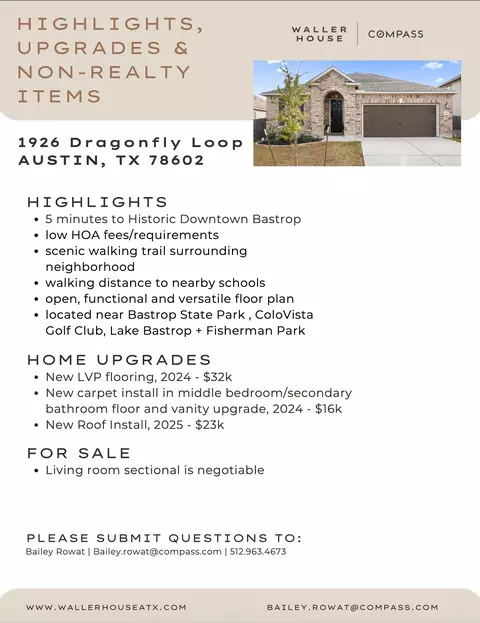 HIGHLIGHTS, UPGRADES & NON-REALTY ITEMS

WALLER HOUSE

COMPASS

1926 Dragonfly Loop
AUSTIN, TX 78602

HIGHLIGHTS
• 5 minutes to Historic Downtown Bastrop
• low HOA fees/requirements
• scenic walking trail surrounding neighborhood
• walking distance to nearby schools
• open, functional and versatile floor plan
• located near Bastrop State Park , ColoVista Golf Club, Lake Bastrop + Fisherman Park

HOME UPGRADES
• New LVP flooring, 2024 - $32k
• New carpet install in middle bedroom/secondary bathroom floor and vanity upgrade, 2024 - $16k
• New Roof Install, 2025 - $23k

FOR SALE
• Living room sectional is negotiable

PLEASE SUBMIT QUESTIONS TO:
Bailey Rowat | Bailey.rowat@compass.com | 512.963.4673

WWW.WALLERHOUSEATX.COM

BAILEY.ROWAT@COMPASS.COM